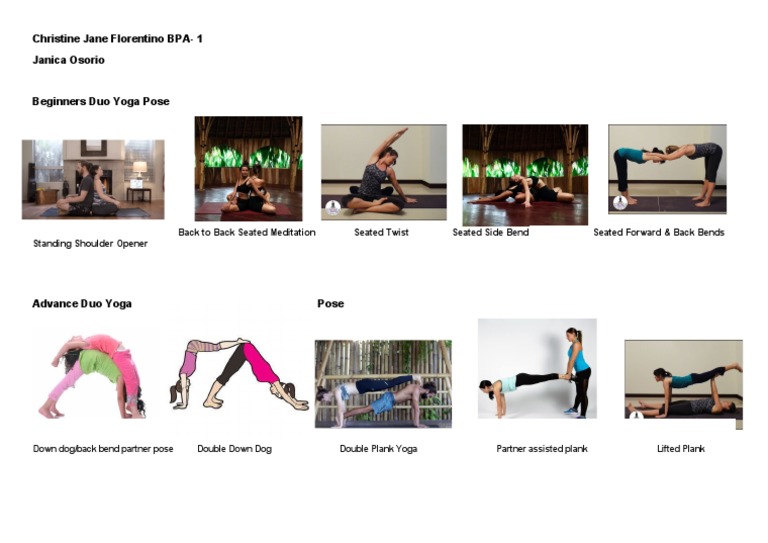 Christine Jane Florentino BPA- 1

Janica Osorio

Beginners Duo Yoga Pose

Standing Shoulder Opener

Back to Back Seated Meditation

Seated Twist

Seated Side Bend

Seated Forward & Back Bends

Advance Duo Yoga

Pose

Down dog/back bend partner pose

Double Down Dog

Double Plank Yoga

Partner assisted plank

Lifted Plank